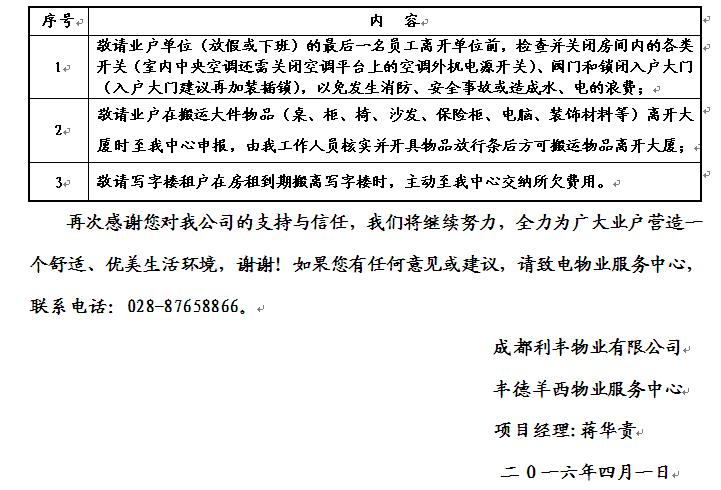 | 序号 | 内 容 |
|---|---|
| 1 | 敬请业户单位（放假或下班）的最后一名员工离开单位前，检查并关闭房间内的各类开关（室内中央空调还需关闭空调平台上的空调外机电源开关）、阀门和锁闭入户大门（入户大门建议再加装插锁），以免发生消防、安全事故或造成水、电的浪费； |
| 2 | 敬请业户在搬运大件物品（桌、柜、椅、沙发、保险柜、电脑、装饰材料等）离开大厦时至我中心申报，由我工作人员核实并开具物品放行条后方可搬运物品离开大厦； |
| 3 | 敬请写字楼租户在房租到期搬离写字楼时，主动至我中心交纳所欠费用。 |

再次感谢您对我公司的支持与信任，我们将继续努力，全力为广大业户营造一个舒适、优美生活环境，谢谢！如果您有任何意见或建议，请致电物业服务中心，联系电话：028-87658866。

成都利丰物业有限公司

丰德羊西物业服务中心

项目经理：蒋华贵

二0一六年四月一日